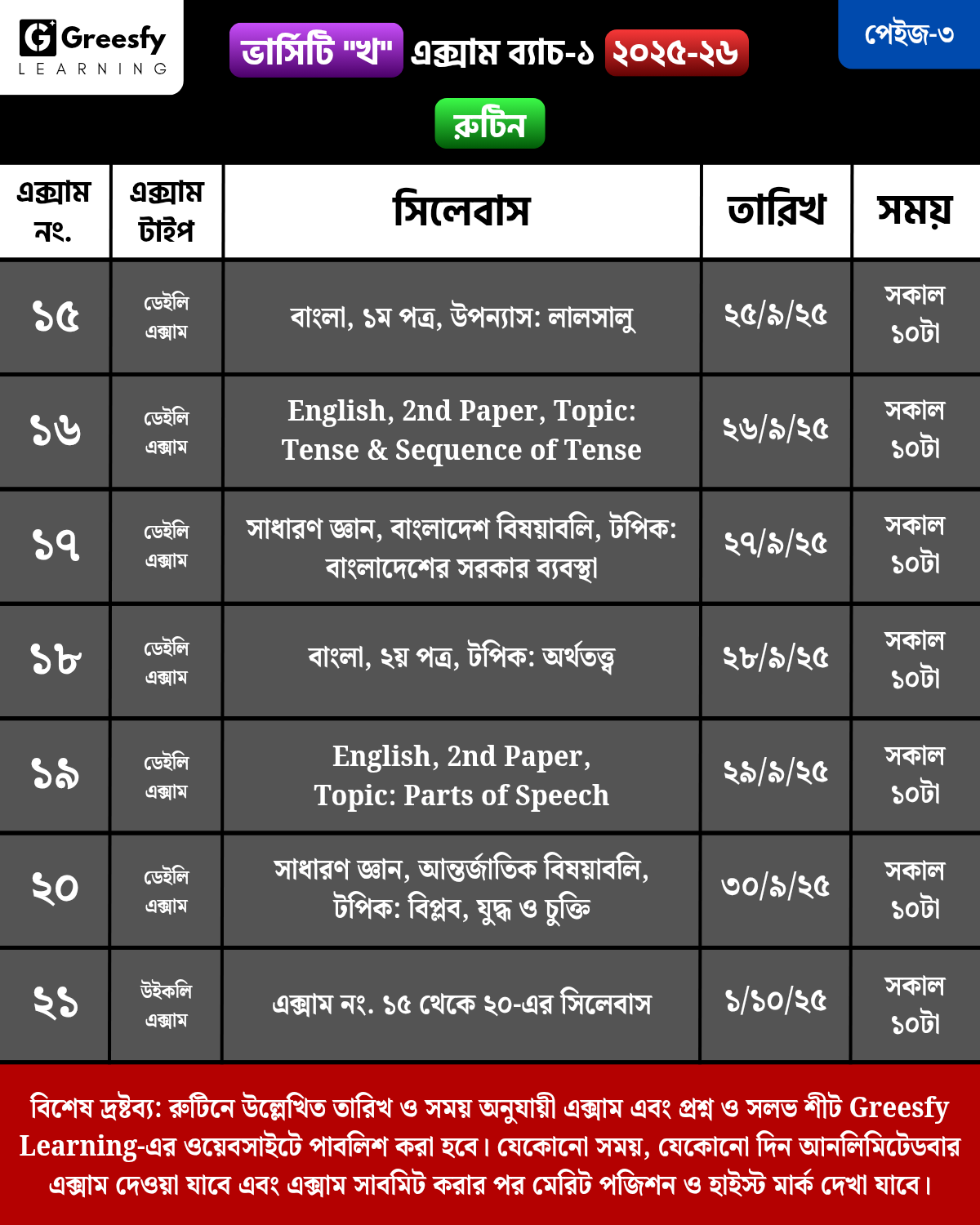 Greesfy LEARNING

ভার্সিটি "খ" এক্সাম ব্যাচ-১ ২০২৫-২৬

পেইজ-৩

রুটিন

| এক্সাম নং. | এক্সাম টাইপ | সিলেবাস | তারিখ | সময় |
|---|---|---|---|---|
| ১৫ | ডেইলি এক্সাম | বাংলা, ১ম পত্র, উপন্যাস: লালসালু | ২৫/৯/২৫ | সকাল ১০টা |
| ১৬ | ডেইলি এক্সাম | English, 2nd Paper, Topic: Tense & Sequence of Tense | ২৬/৯/২৫ | সকাল ১০টা |
| ১৭ | ডেইলি এক্সাম | সাধারণ জ্ঞান, বাংলাদেশ বিষয়াবলি, টপিক: বাংলাদেশের সরকার ব্যবস্থা | ২৭/৯/২৫ | সকাল ১০টা |
| ১৮ | ডেইলি এক্সাম | বাংলা, ২য় পত্র, টপিক: অর্থতত্ত্ব | ২৮/৯/২৫ | সকাল ১০টা |
| ১৯ | ডেইলি এক্সাম | English, 2nd Paper, Topic: Parts of Speech | ২৯/৯/২৫ | সকাল ১০টা |
| ২০ | ডেইলি এক্সাম | সাধারণ জ্ঞান, আন্তর্জাতিক বিষয়াবলি, টপিক: বিপ্লব, যুদ্ধ ও চুক্তি | ৩০/৯/২৫ | সকাল ১০টা |
| ২১ | উইকলি এক্সাম | এক্সাম নং. ১৫ থেকে ২০-এর সিলেবাস | ১/১০/২৫ | সকাল ১০টা |

বিশেষ দ্রষ্টব্য: রুটিনে উল্লেখিত তারিখ ও সময় অনুযায়ী এক্সাম এবং প্রশ্ন ও সলভ শীট Greesfy Learning-এর ওয়েবসাইটে পাবলিশ করা হবে। যেকোনো সময়, যেকোনো দিন আনলিমিটেডবার এক্সাম দেওয়া যাবে এবং এক্সাম সাবমিট করার পর মেরিট পজিশন ও হাইস্ট মার্ক দেখা যাবে।